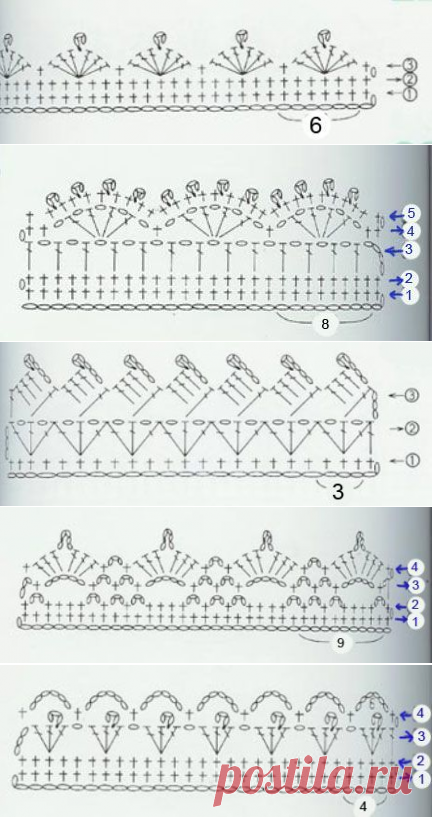 3
2
1
6

5
4
3
2
1
8

3
2
1
3

4
3
2
1
9

4
3
2
1
4
postila.ru